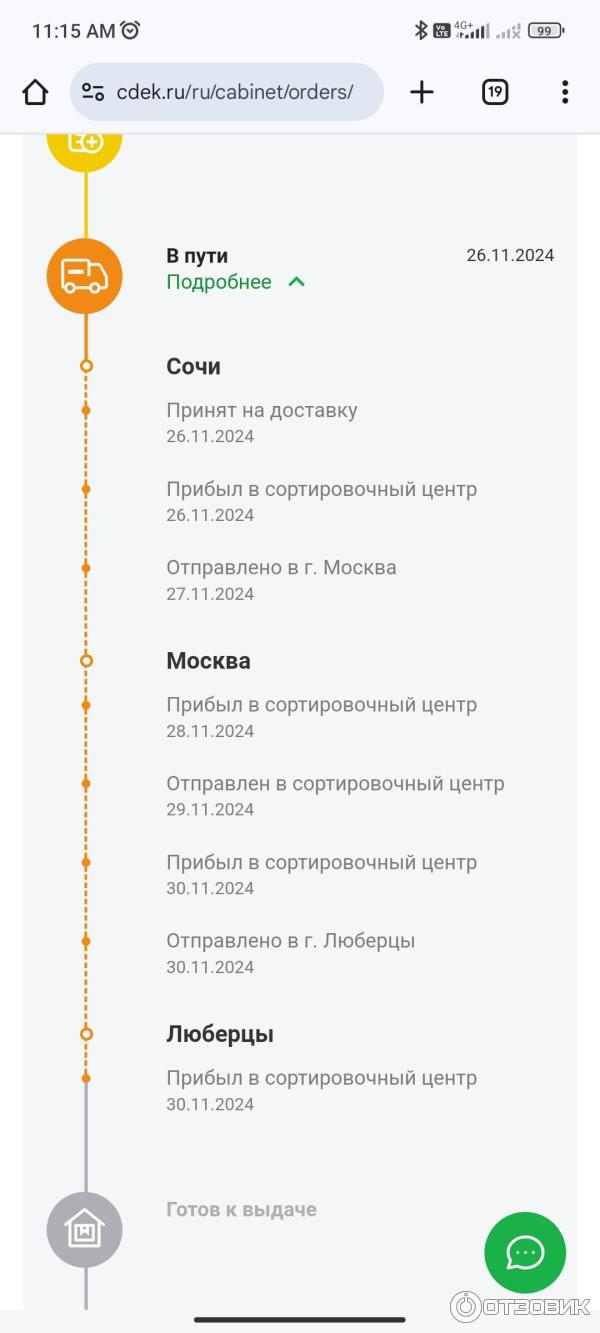 11:15 AM

4G+

99

cdek.ru/ru/cabinet/orders/

19

В пути
26.11.2024
Подробнее

Сочи
Принят на доставку
26.11.2024

Прибыл в сортировочный центр
26.11.2024

Отправлено в г. Москва
27.11.2024

Москва
Прибыл в сортировочный центр
28.11.2024

Отправлен в сортировочный центр
29.11.2024

Прибыл в сортировочный центр
30.11.2024

Отправлено в г. Люберцы
30.11.2024

Люберцы
Прибыл в сортировочный центр
30.11.2024

Готов к выдаче

ОТЗОВИК